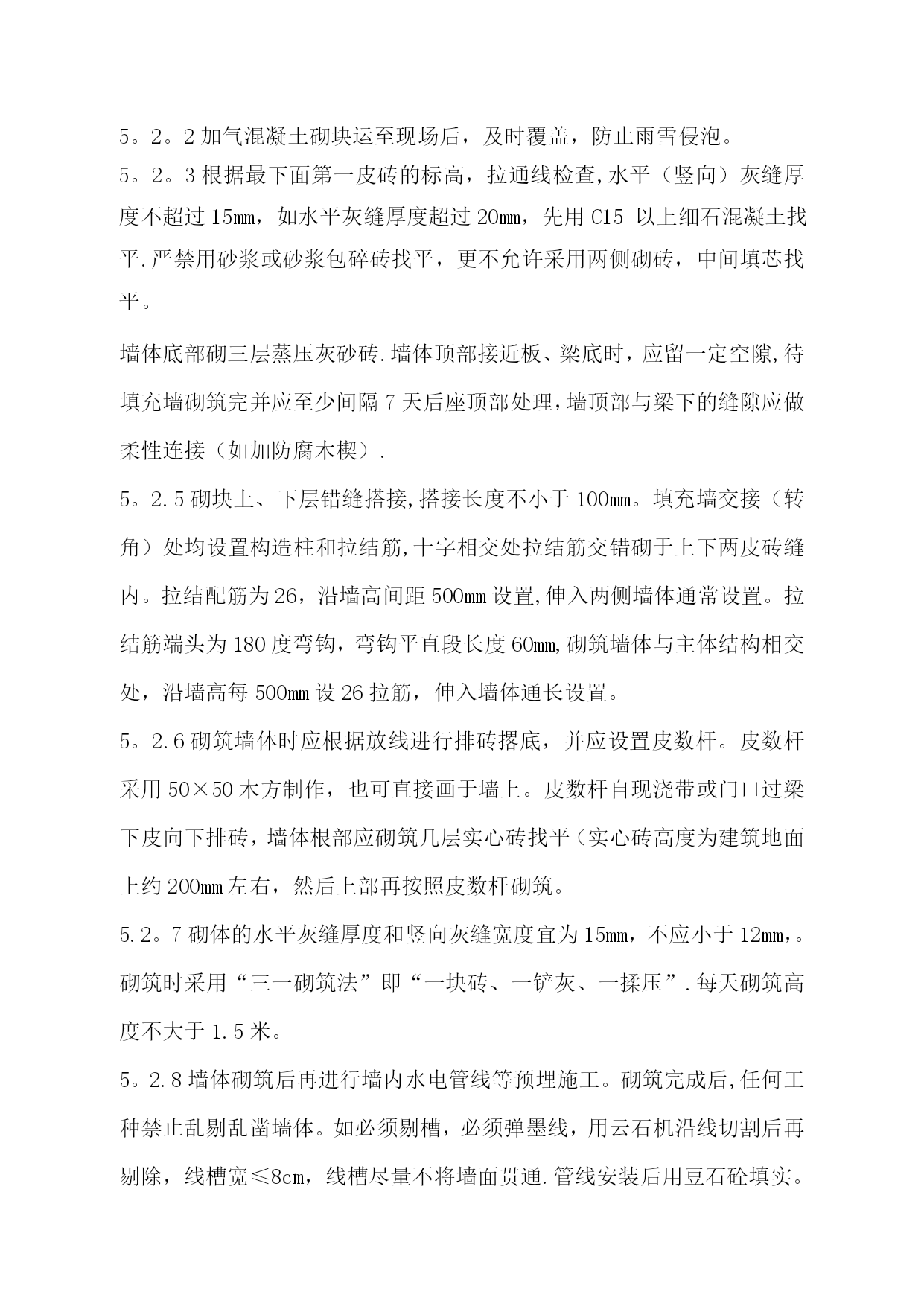 5。2。2 加气混凝土砌块运至现场后，及时覆盖，防止雨雪侵泡。
5。2。3 根据最下面第一皮砖的标高，拉通线检查,水平（竖向）灰缝厚度不超过 15㎜，如水平灰缝厚度超过 20㎜，先用 C15 以上细石混凝土找平.严禁用砂浆或砂浆包碎砖找平，更不允许采用两侧砌砖，中间填芯找平。

墙体底部砌三层蒸压灰砂砖.墙体顶部接近板、梁底时，应留一定空隙,待填充墙砌筑完并应至少间隔 7 天后座顶部处理,墙顶部与梁下的缝隙应做柔性连接（如加防腐木楔）.

5。2.5 砌块上、下层错缝搭接,搭接长度不小于 100㎜。填充墙交接（转角）处均设置构造柱和拉结筋,十字相交处拉结筋交错砌于上下两皮砖缝内。拉结配筋为 26，沿墙高间距 500㎜ 设置,伸入两侧墙体通常设置。拉结筋端头为 180 度弯钩，弯钩平直段长度 60㎜,砌筑墙体与主体结构相交处，沿墙高每 500㎜ 设 26 拉筋，伸入墙体通长设置。

5。2.6 砌筑墙体时应根据放线进行排砖撂底，并应设置皮数杆。皮数杆采用 50×50 木方制作，也可直接画于墙上。皮数杆自现浇带或门口过梁下皮向下排砖，墙体根部应砌筑几层实心砖找平（实心砖高度为建筑地面上约 200㎜ 左右，然后上部再按照皮数杆砌筑。

5.2。7 砌体的水平灰缝厚度和竖向灰缝宽度宜为 15㎜，不应小于 12㎜，。砌筑时采用“三一砌筑法”即“一块砖、一铲灰、一揉压”.每天砌筑高度不大于 1.5 米。

5。2.8 墙体砌筑后再进行墙内水电管线等预埋施工。砌筑完成后,任何工种禁止乱剔乱凿墙体。如必须剔槽，必须弹墨线，用云石机沿线切割后再剔除，线槽宽≤8cm，线槽尽量不将墙面贯通.管线安装后用豆石砼填实。